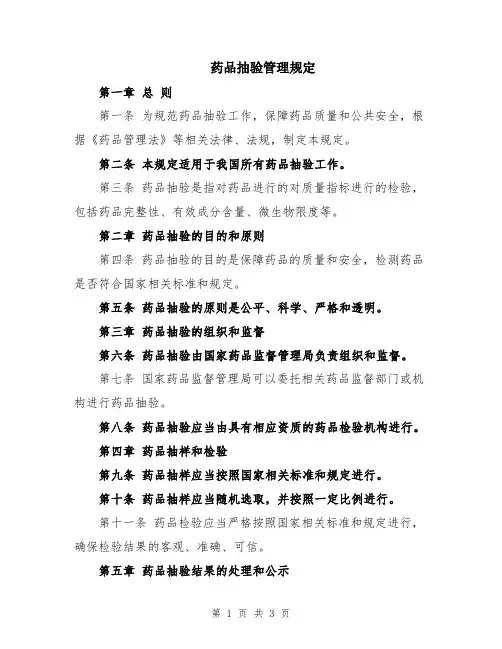 药品抽验管理规定

第一章 总 则

第一条 为规范药品抽验工作，保障药品质量和公共安全，根据《药品管理法》等相关法律、法规，制定本规定。

第二条 本规定适用于我国所有药品抽验工作。

第三条 药品抽验是指对药品进行的对质量指标进行的检验，包括药品完整性、有效成分含量、微生物限度等。

第二章 药品抽验的目的和原则

第四条 药品抽验的目的是保障药品的质量和安全，检测药品是否符合国家相关标准和规定。

第五条 药品抽验的原则是公平、科学、严格和透明。

第三章 药品抽验的组织和监督

第六条 药品抽验由国家药品监督管理局负责组织和监督。

第七条 国家药品监督管理局可以委托相关药品监督部门或机构进行药品抽验。

第八条 药品抽验应当由具有相应资质的药品检验机构进行。

第四章 药品抽样和检验

第九条 药品抽样应当按照国家相关标准和规定进行。

第十条 药品抽样应当随机选取，并按照一定比例进行。

第十一条 药品检验应当严格按照国家相关标准和规定进行，确保检验结果的客观、准确、可信。

第五章 药品抽验结果的处理和公示

第 1 页 共 3 页